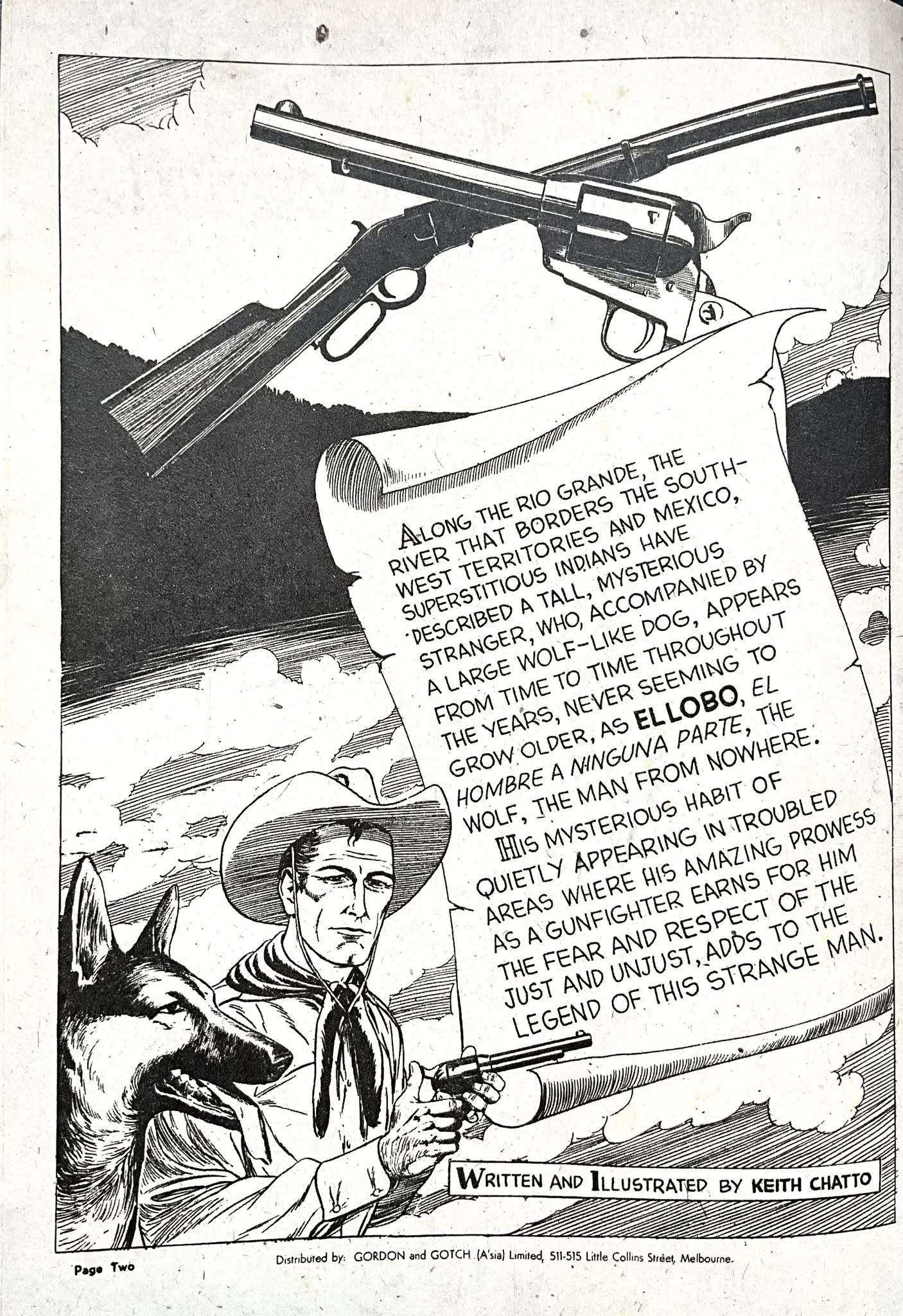 ALONG THE RIO GRANDE, THE RIVER THAT BORDERS THE SOUTH-WEST TERRITORIES AND MEXICO, SUPERSTITIOUS INDIANS HAVE DESCRIBED A TALL, MYSTERIOUS STRANGER, WHO, ACCOMPANIED BY A LARGE WOLF-LIKE DOG, APPEARS FROM TIME TO TIME THROUGHOUT THE YEARS, NEVER SEEMING TO GROW OLDER, AS EL LOBO, EL HOMBRE A NINGUNA PARTE, THE WOLF, THE MAN FROM NOWHERE.

HIS MYSTERIOUS HABIT OF QUIETLY APPEARING IN TROUBLED AREAS WHERE HIS AMAZING PROWESS AS A GUNFIGHTER EARNS FOR HIM THE FEAR AND RESPECT OF THE JUST AND UNJUST, ADDS TO THE LEGEND OF THIS STRANGE MAN.

WRITTEN AND ILLUSTRATED BY KEITH CHATTO

Page Two

Distributed by: GORDON and GOTCH (A'sia) Limited, 511-515 Little Collins Street, Melbourne.